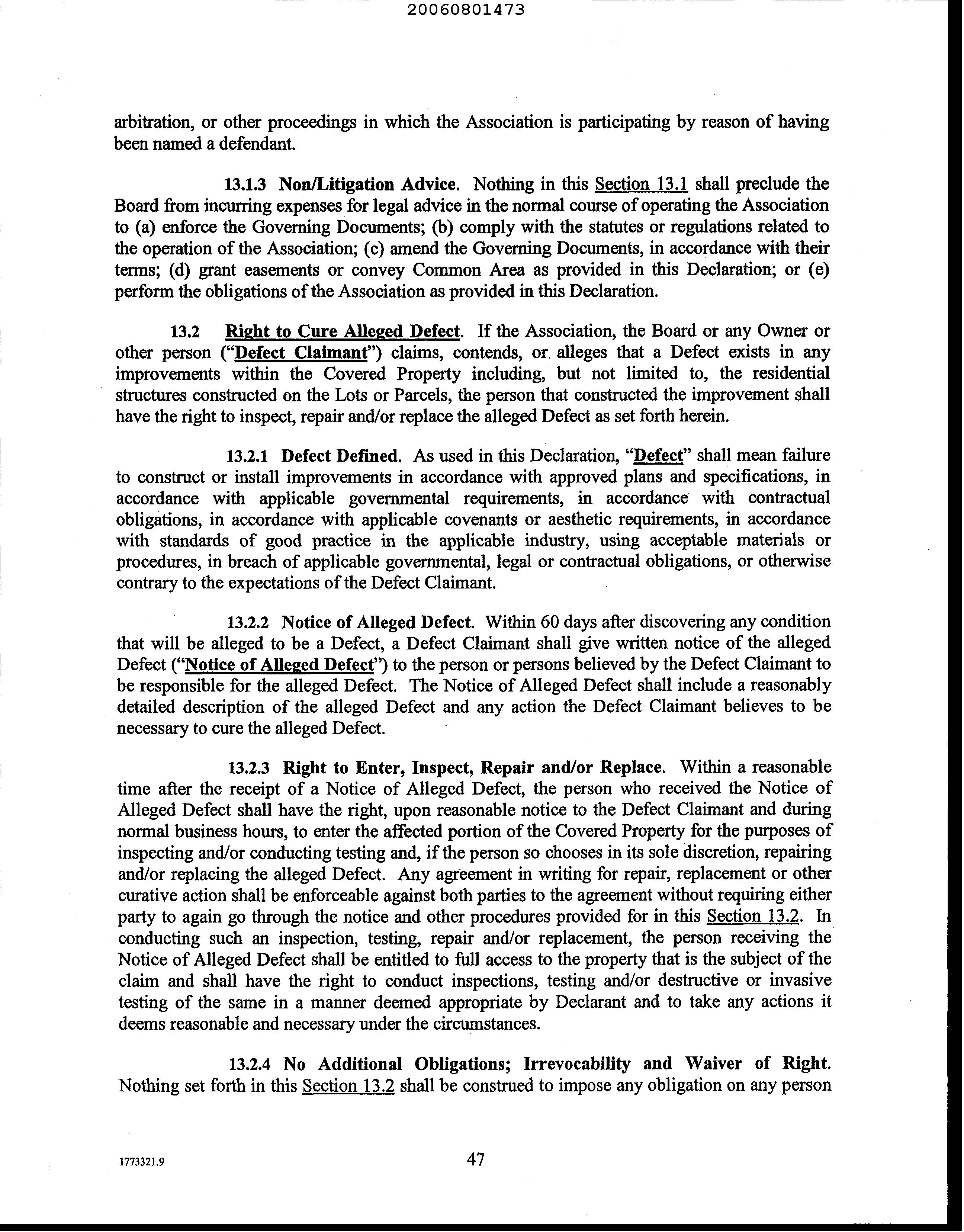 20060801473

arbitration, or other proceedings in which the Association is participating by reason of having been named a defendant.

13.1.3 Non/Litigation Advice. Nothing in this Section 13.1 shall preclude the Board from incurring expenses for legal advice in the normal course of operating the Association to (a) enforce the Governing Documents; (b) comply with the statutes or regulations related to the operation of the Association; (c) amend the Governing Documents, in accordance with their terms; (d) grant easements or convey Common Area as provided in this Declaration; or (e) perform the obligations of the Association as provided in this Declaration.

13.2 Right to Cure Alleged Defect. If the Association, the Board or any Owner or other person ("Defect Claimant") claims, contends, or alleges that a Defect exists in any improvements within the Covered Property including, but not limited to, the residential structures constructed on the Lots or Parcels, the person that constructed the improvement shall have the right to inspect, repair and/or replace the alleged Defect as set forth herein.

13.2.1 Defect Defined. As used in this Declaration, "Defect" shall mean failure to construct or install improvements in accordance with approved plans and specifications, in accordance with applicable governmental requirements, in accordance with contractual obligations, in accordance with applicable covenants or aesthetic requirements, in accordance with standards of good practice in the applicable industry, using acceptable materials or procedures, in breach of applicable governmental, legal or contractual obligations, or otherwise contrary to the expectations of the Defect Claimant.

13.2.2 Notice of Alleged Defect. Within 60 days after discovering any condition that will be alleged to be a Defect, a Defect Claimant shall give written notice of the alleged Defect ("Notice of Alleged Defect") to the person or persons believed by the Defect Claimant to be responsible for the alleged Defect. The Notice of Alleged Defect shall include a reasonably detailed description of the alleged Defect and any action the Defect Claimant believes to be necessary to cure the alleged Defect.

13.2.3 Right to Enter, Inspect, Repair and/or Replace. Within a reasonable time after the receipt of a Notice of Alleged Defect, the person who received the Notice of Alleged Defect shall have the right, upon reasonable notice to the Defect Claimant and during normal business hours, to enter the affected portion of the Covered Property for the purposes of inspecting and/or conducting testing and, if the person so chooses in its sole discretion, repairing and/or replacing the alleged Defect. Any agreement in writing for repair, replacement or other curative action shall be enforceable against both parties to the agreement without requiring either party to again go through the notice and other procedures provided for in this Section 13.2. In conducting such an inspection, testing, repair and/or replacement, the person receiving the Notice of Alleged Defect shall be entitled to full access to the property that is the subject of the claim and shall have the right to conduct inspections, testing and/or destructive or invasive testing of the same in a manner deemed appropriate by Declarant and to take any actions it deems reasonable and necessary under the circumstances.

13.2.4 No Additional Obligations; Irrevocability and Waiver of Right. Nothing set forth in this Section 13.2 shall be construed to impose any obligation on any person

1773321.9

47